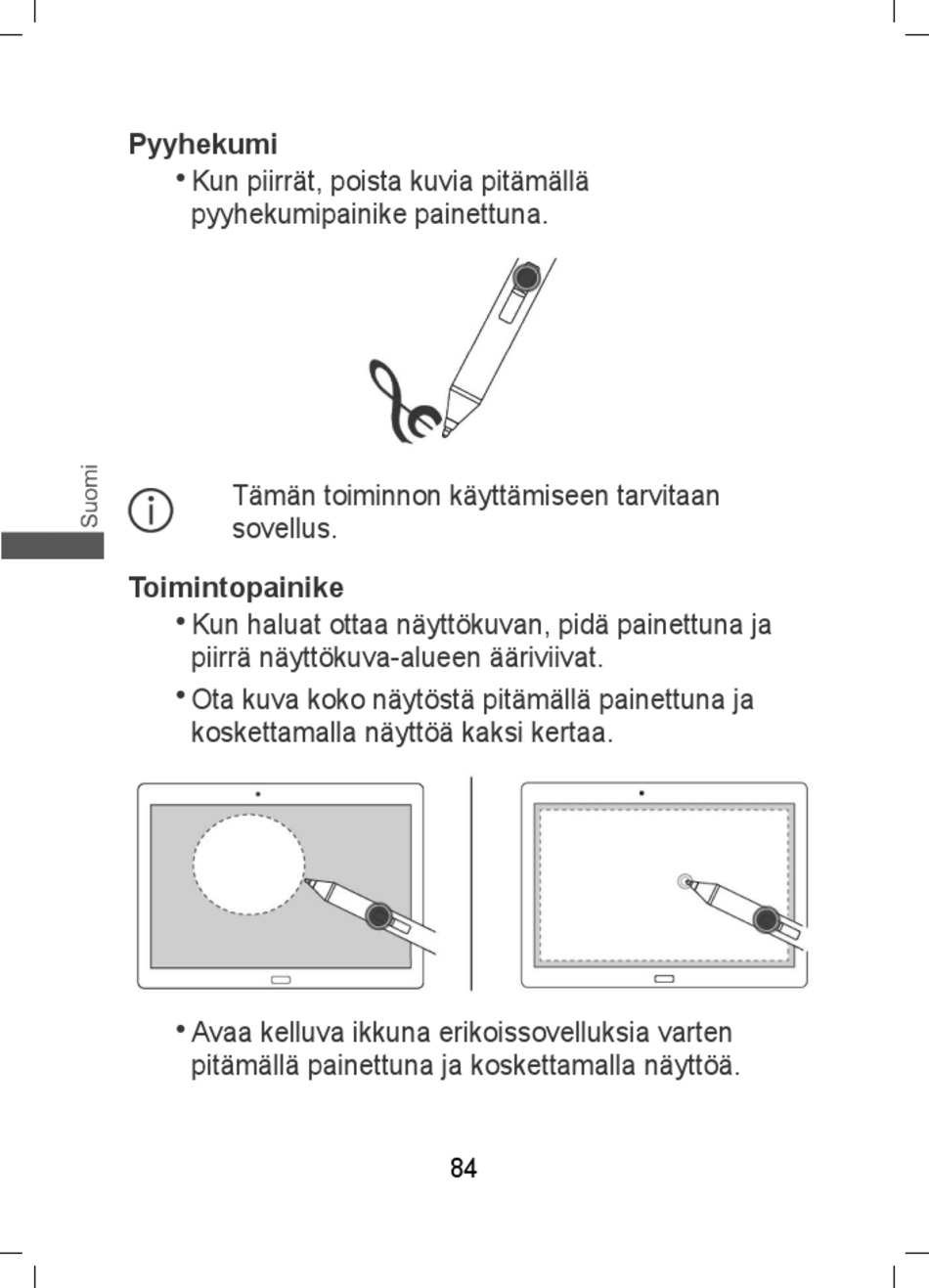 Pyyhekumi

• Kun piirrät, poista kuvia pitämällä pyyhekumipainike painettuna.

Suomi

Tämän toiminnon käyttämiseen tarvitaan sovellus.

Toimintopainike

• Kun haluat ottaa näyttökuvan, pidä painettuna ja piirrä näyttökuva-alueen ääriviivat.

• Ota kuva koko näytöstä pitämällä painettuna ja koskettamalla näyttöä kaksi kertaa.

• Avaa kelluva ikkuna erikoissovelluksia varten pitämällä painettuna ja koskettamalla näyttöä.

84